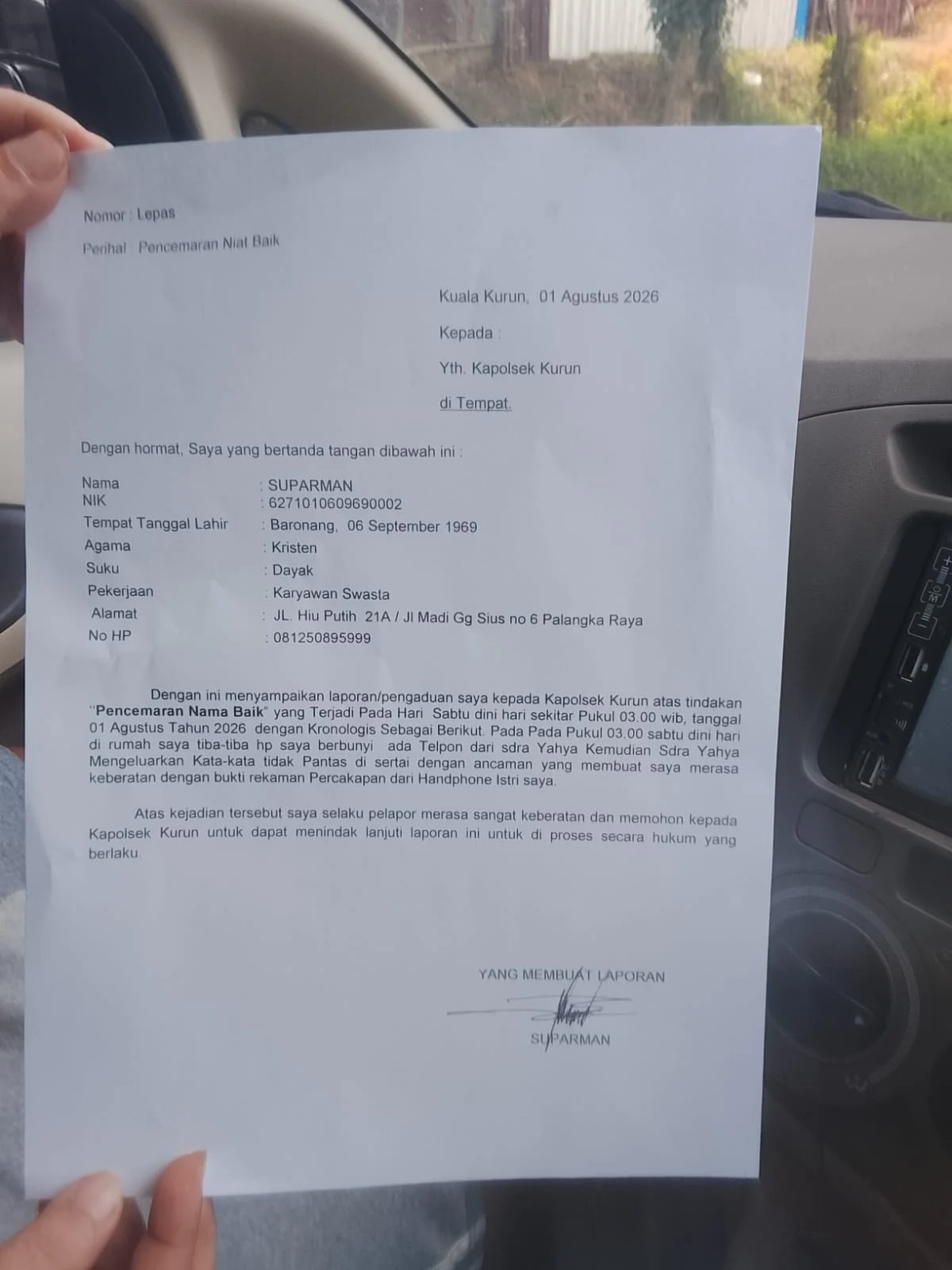 Nomor : Lepas

Perihal : Pencemaran Niat Baik

Kuala Kurun, 01 Agustus 2026

Kepada :

Yth. Kapolsek Kurun

di Tempat.

Dengan hormat, Saya yang bertanda tangan dibawah ini :

Nama : SUPARMAN
NIK : 6271010609690002
Tempat Tanggal Lahir : Baronang, 06 September 1969
Agama : Kristen
Suku : Dayak
Pekerjaan : Karyawan Swasta
Alamat : JL. Hiu Putih 21A / Jl Madi Gg Sius no 6 Palangka Raya
No HP : 081250895999

Dengan ini menyampaikan laporan/pengaduan saya kepada Kapolsek Kurun atas tindakan "Pencemaran Nama Baik" yang Terjadi Pada Hari Sabtu dini hari sekitar Pukul 03.00 wib, tanggal 01 Agustus Tahun 2026 dengan Kronologis Sebagai Berikut. Pada Pada Pukul 03.00 sabtu dini hari di rumah saya tiba-tiba hp saya berbunyi ada Telpon dari sdra Yahya Kemudian Sdra Yahya Mengeluarkan Kata-kata tidak Pantas di sertai dengan ancaman yang membuat saya merasa keberatan dengan bukti rekaman Percakapan dari Handphone Istri saya.

Atas kejadian tersebut saya selaku pelapor merasa sangat keberatan dan memohon kepada Kapolsek Kurun untuk dapat menindak lanjuti laporan ini untuk di proses secara hukum yang berlaku.

YANG MEMBUAT LAPORAN

SUPARMAN